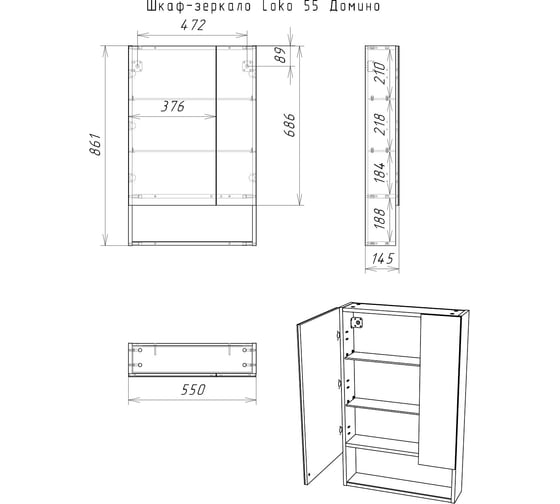 Шкаф-зеркало Loko 55 Домино

472
89
376
861
686
210
218
184
188
145
550